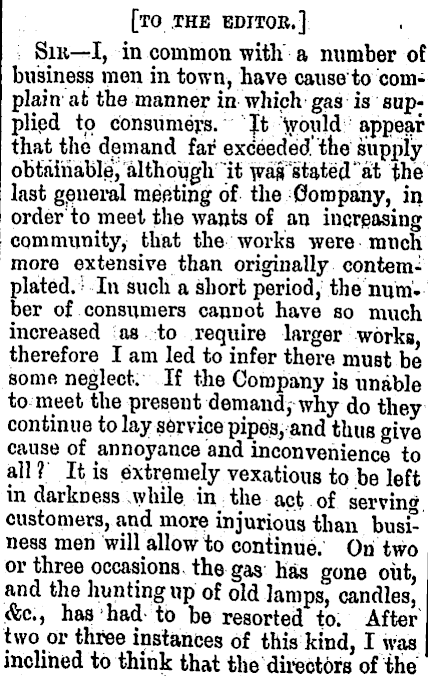 [TO THE EDITOR.]

SIR—I, in common with a number of business men in town, have cause to complain at the manner in which gas is supplied to consumers. It would appear that the demand far exceeded the supply obtainable, although it was stated at the last general meeting of the Company, in order to meet the wants of an increasing community, that the works were much more extensive than originally contemplated. In such a short period, the number of consumers cannot have so much increased as to require larger works, therefore I am led to infer there must be some neglect. If the Company is unable to meet the present demand, why do they continue to lay service pipes, and thus give cause of annoyance and inconvenience to all? It is extremely vexatious to be left in darkness while in the act of serving customers, and more injurious than business men will allow to continue. On two or three occasions the gas has gone out, and the hunting up of old lamps, candles, &c., has had to be resorted to. After two or three instances of this kind, I was inclined to think that the directors of the